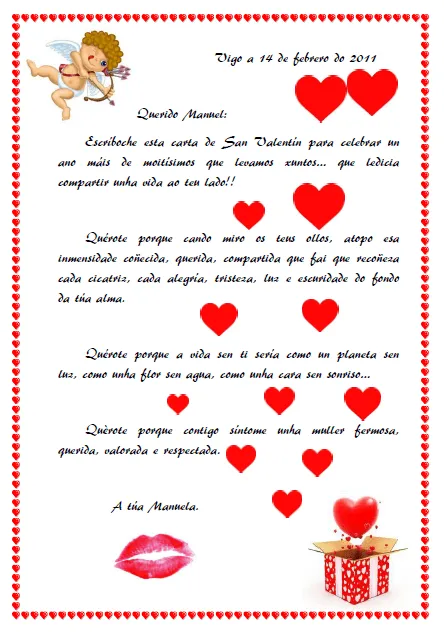 Vigo a 14 de febrero do 2011

Querido Manuel:

Escriboche esta carta de San Valentín para celebrar un ano máis de moitísimos que levamos xuntos... que ledicia compartir unha vida ao teu lado!!

Quérote porque cando miro os teus ollos, atopo esa inmensidade coñecida, querida, compartida que fai que recoñeza cada cicatriz, cada alegría, tristeza, luz e escuridade do fondo da túa alma.

Quérote porque a vida sen ti sería como un planeta sen luz, como unha flor sen agua, como unha cara sen sonriso...

Quèrote porque contigo síntome unha muller fermosa, querida, valorada e respectada.

A túa Manuela.